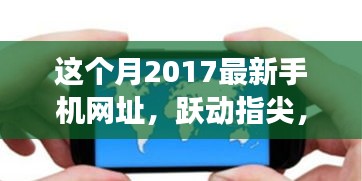 这个月2017最新手机网址，跃动指尖，